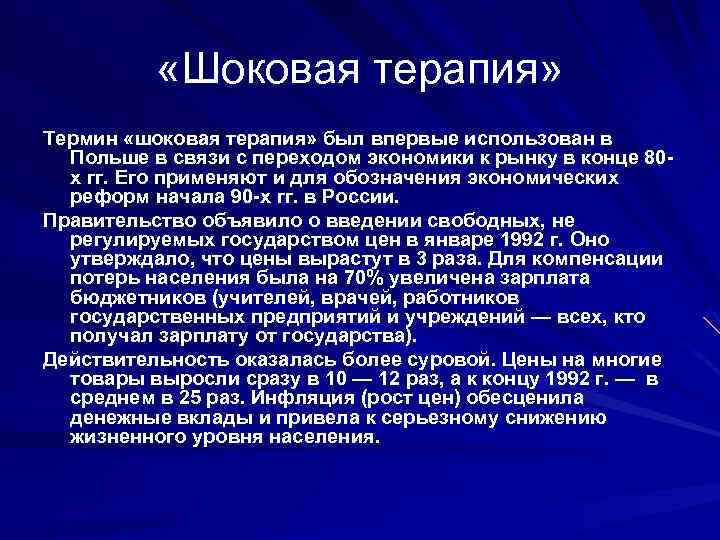 «Шоковая терапия»

Термин «шоковая терапия» был впервые использован в Польше в связи с переходом экономики к рынку в конце 80-х гг. Его применяют и для обозначения экономических реформ начала 90-х гг. в России.

Правительство объявило о введении свободных, не регулируемых государством цен в январе 1992 г. Оно утверждало, что цены вырастут в 3 раза. Для компенсации потерь населения была на 70% увеличена зарплата бюджетников (учителей, врачей, работников государственных предприятий и учреждений — всех, кто получал зарплату от государства).

Действительность оказалась более суровой. Цены на многие товары выросли сразу в 10 — 12 раз, а к концу 1992 г. — в среднем в 25 раз. Инфляция (рост цен) обесценила денежные вклады и привела к серьезному снижению жизненного уровня населения.